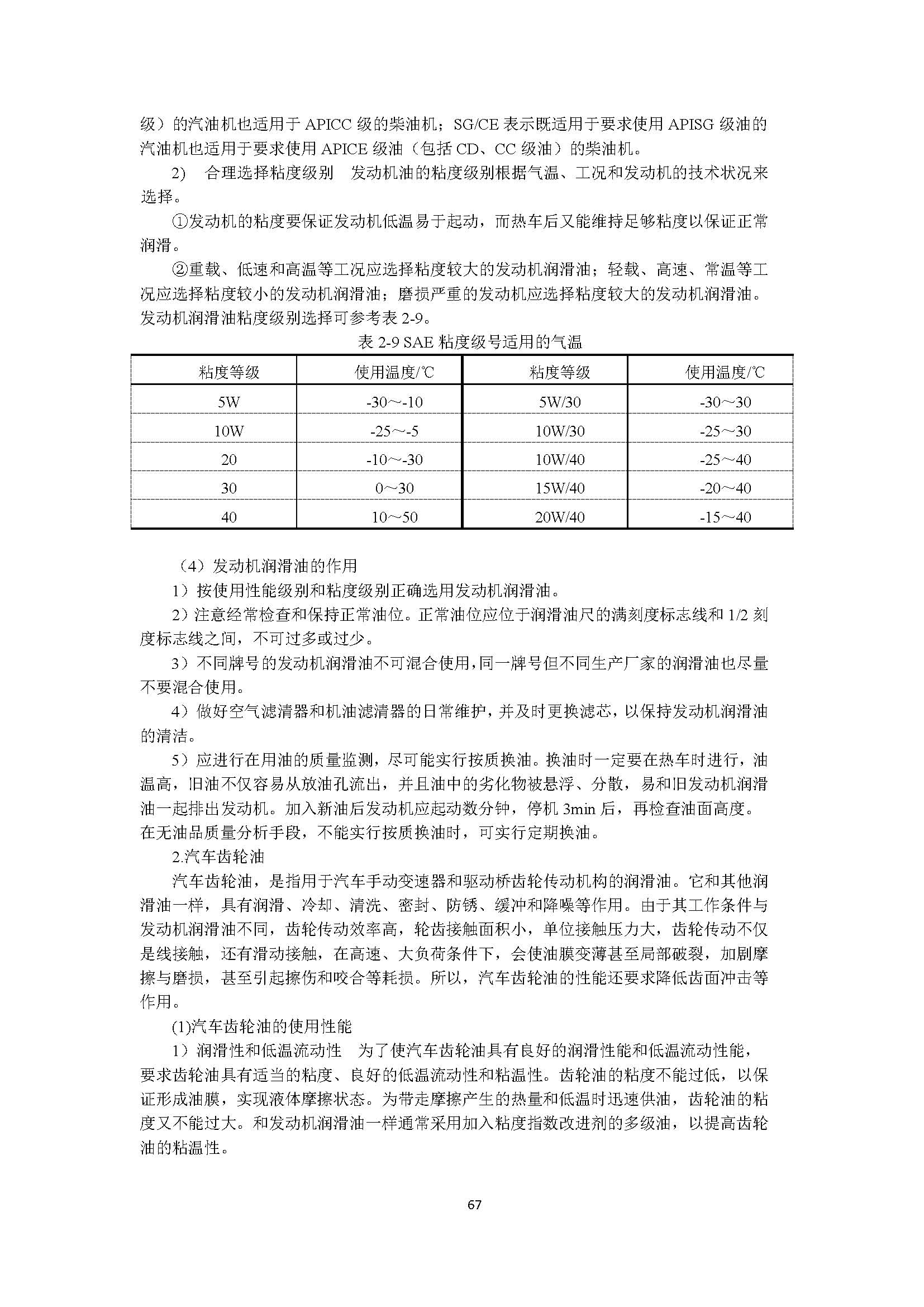 级）的汽油机也适用于 APICC 级的柴油机；SG/CE 表示既适用于要求使用 APISG 级油的汽油机也适用于要求使用 APICE 级油（包括 CD、CC 级油）的柴油机。

2)　合理选择粘度级别　发动机油的粘度级别根据气温、工况和发动机的技术状况来选择。

①发动机的粘度要保证发动机低温易于起动，而热车后又能维持足够粘度以保证正常润滑。

②重载、低速和高温等工况应选择粘度较大的发动机润滑油；轻载、高速、常温等工况应选择粘度较小的发动机润滑油；磨损严重的发动机应选择粘度较大的发动机润滑油。发动机润滑油粘度级别选择可参考表 2-9。

表 2-9 SAE 粘度级号适用的气温

| 粘度等级 | 使用温度/℃ | 粘度等级 | 使用温度/℃ |
|---|---|---|---|
| 5W | -30～-10 | 5W/30 | -30～30 |
| 10W | -25～-5 | 10W/30 | -25～30 |
| 20 | -10～-30 | 10W/40 | -25～40 |
| 30 | 0～30 | 15W/40 | -20～40 |
| 40 | 10～50 | 20W/40 | -15～40 |

（4）发动机润滑油的作用

1）按使用性能级别和粘度级别正确选用发动机润滑油。

2）注意经常检查和保持正常油位。正常油位应位于润滑油尺的满刻度标志线和 1/2 刻度标志线之间，不可过多或过少。

3）不同牌号的发动机润滑油不可混合使用,同一牌号但不同生产厂家的润滑油也尽量不要混合使用。

4）做好空气滤清器和机油滤清器的日常维护，并及时更换滤芯，以保持发动机润滑油的清洁。

5）应进行在用油的质量监测，尽可能实行按质换油。换油时一定要在热车时进行，油温高，旧油不仅容易从放油孔流出，并且油中的劣化物被悬浮、分散，易和旧发动机润滑油一起排出发动机。加入新油后发动机应起动数分钟，停机 3min 后，再检查油面高度。在无油品质量分析手段，不能实行按质换油时，可实行定期换油。

2.汽车齿轮油

汽车齿轮油，是指用于汽车手动变速器和驱动桥齿轮传动机构的润滑油。它和其他润滑油一样，具有润滑、冷却、清洗、密封、防锈、缓冲和降噪等作用。由于其工作条件与发动机润滑油不同，齿轮传动效率高，轮齿接触面积小，单位接触压力大，齿轮传动不仅是线接触，还有滑动接触，在高速、大负荷条件下，会使油膜变薄甚至局部破裂，加剧摩擦与磨损，甚至引起擦伤和咬合等耗损。所以，汽车齿轮油的性能还要求降低齿面冲击等作用。

(1)汽车齿轮油的使用性能

1）润滑性和低温流动性　为了使汽车齿轮油具有良好的润滑性能和低温流动性能，要求齿轮油具有适当的粘度、良好的低温流动性和粘温性。齿轮油的粘度不能过低，以保证形成油膜，实现液体摩擦状态。为带走摩擦产生的热量和低温时迅速供油，齿轮油的粘度又不能过大。和发动机润滑油一样通常采用加入粘度指数改进剂的多级油，以提高齿轮油的粘温性。

67